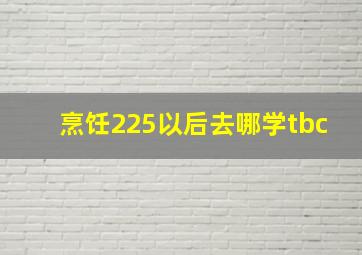 烹饪225以后去哪学tbc